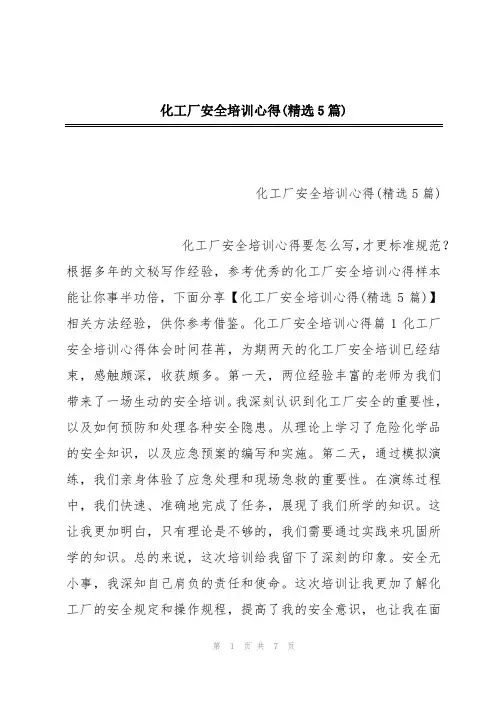 化工厂安全培训心得(精选5篇)

化工厂安全培训心得(精选5篇)

化工厂安全培训心得要怎么写,才更标准规范?根据多年的文秘写作经验,参考优秀的化工厂安全培训心得样本能让你事半功倍,下面分享【化工厂安全培训心得(精选5篇)】相关方法经验,供你参考借鉴。化工厂安全培训心得篇1 化工厂安全培训心得体会时间荏苒,为期两天的化工厂安全培训已经结束,感触颇深,收获颇多。第一天,两位经验丰富的老师为我们带来了一场生动的安全培训。我深刻认识到化工厂安全的重要性,以及如何预防和处理各种安全隐患。从理论上学习了危险化学品的安全知识,以及应急预案的编写和实施。第二天,通过模拟演练,我们亲身体验了应急处理和现场急救的重要性。在演练过程中,我们快速、准确地完成了任务,展现了我们所学的知识。这让我更加明白,只有理论是不够的,我们需要通过实践来巩固所学的知识。总的来说,这次培训给我留下了深刻的印象。安全无小事,我深知自己肩负的责任和使命。这次培训让我更加了解化工厂的安全规定和操作规程,提高了我的安全意识,也让我在面

第 1 页 共 7 页